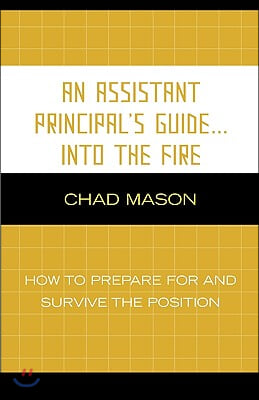 AN ASSISTANT PRINCIPAL'S GUIDE... INTO THE FIRE

CHAD MASON

HOW TO PREPARE FOR AND SURVIVE THE POSITION